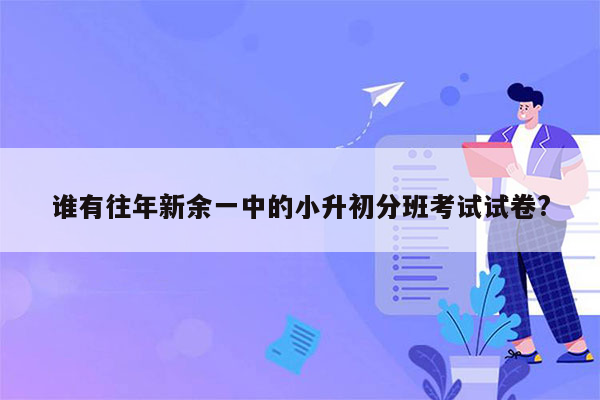 谁有往年新余一中的小升初分班考试试卷?